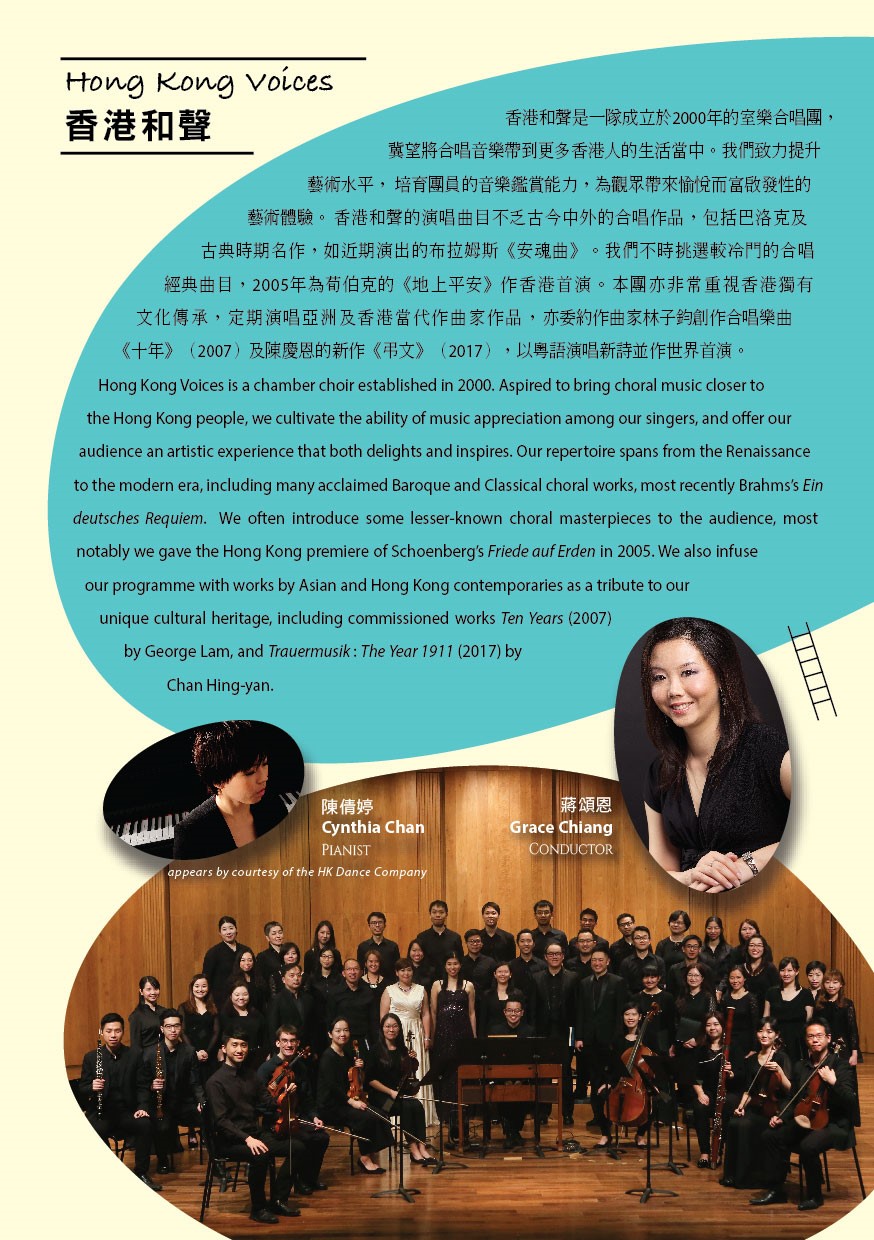 Hong Kong Voices
香港和聲

香港和聲是一隊成立於2000年的室樂合唱團，冀望將合唱音樂帶到更多香港人的生活當中。我們致力提升藝術水平，培育團員的音樂鑑賞能力，為觀眾帶來愉悅而富啟發性的藝術體驗。香港和聲的演唱曲目不乏古今中外的合唱作品，包括巴洛克及古典時期名作，如近期演出的布拉姆斯《安魂曲》。我們不時挑選較冷門的合唱經典曲目，2005年為荀伯克的《地上平安》作香港首演。本團亦非常重視香港獨有文化傳承，定期演唱亞洲及香港當代作曲家作品，亦委約作曲家林子鈞創作合唱樂曲《十年》（2007）及陳慶恩的新作《弔文》（2017），以粵語演唱新詩並作世界首演。

Hong Kong Voices is a chamber choir established in 2000. Aspired to bring choral music closer to the Hong Kong people, we cultivate the ability of music appreciation among our singers, and offer our audience an artistic experience that both delights and inspires. Our repertoire spans from the Renaissance to the modern era, including many acclaimed Baroque and Classical choral works, most recently Brahms's Ein deutsches Requiem. We often introduce some lesser-known choral masterpieces to the audience, most notably we gave the Hong Kong premiere of Schoenberg's Friede auf Erden in 2005. We also infuse our programme with works by Asian and Hong Kong contemporaries as a tribute to our unique cultural heritage, including commissioned works Ten Years (2007) by George Lam, and Trauermusik : The Year 1911 (2017) by Chan Hing-yan.

陳倩婷
Cynthia Chan
Pianist
appears by courtesy of the HK Dance Company

蔣頌恩
Grace Chiang
Conductor